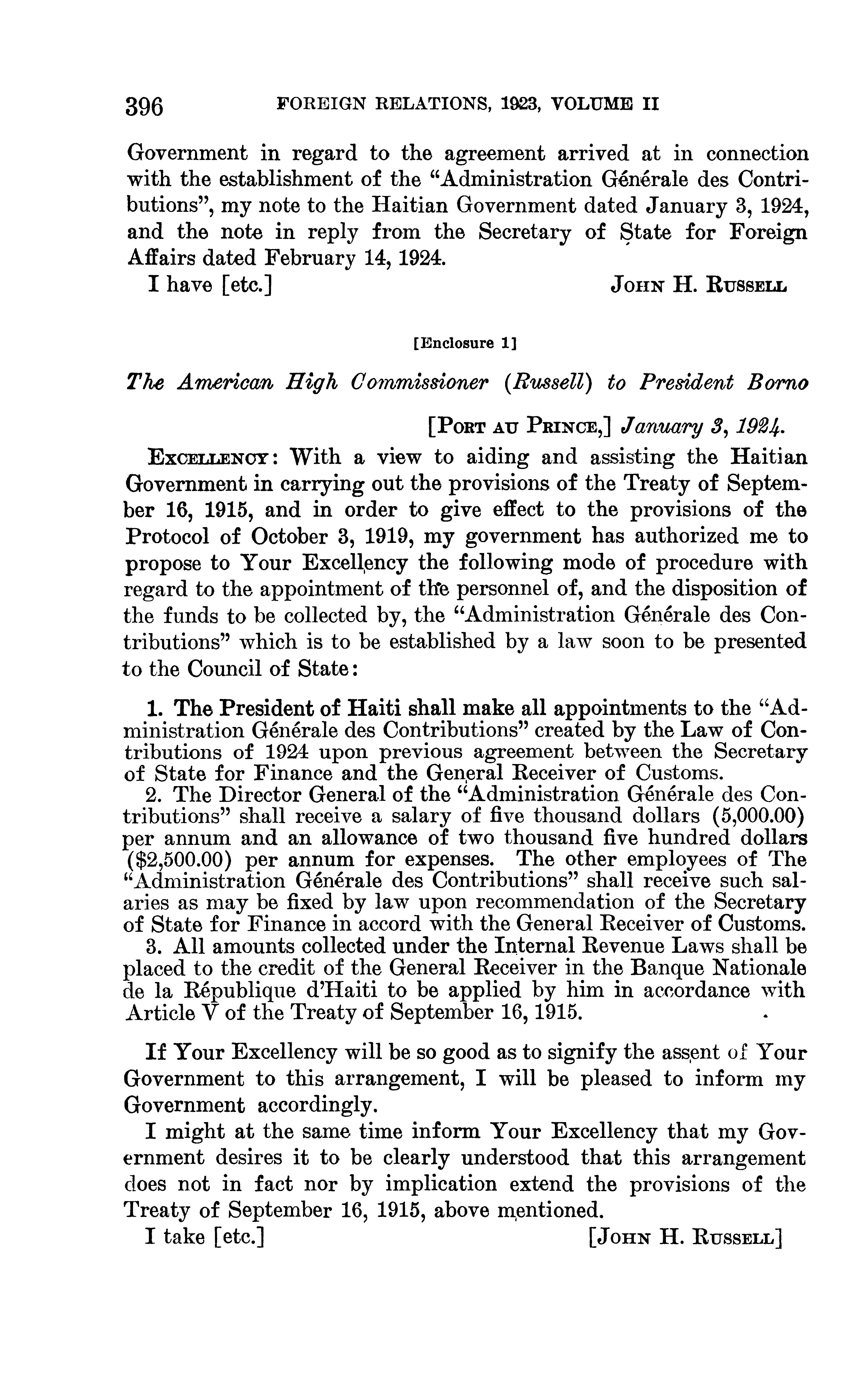 396 FOREIGN RELATIONS, 1923, VOLUME II

Government in regard to the agreement arrived at in connection with the establishment of the "Administration Générale des Contributions", my note to the Haitian Government dated January 3, 1924, and the note in reply from the Secretary of State for Foreign Affairs dated February 14, 1924.

I have [etc.] JOHN H. RUSSELL

[Enclosure 1]

The American High Commissioner (Russell) to President Borno

[PORT AU PRINCE,] January 3, 1924.

EXCELLENCY: With a view to aiding and assisting the Haitian Government in carrying out the provisions of the Treaty of September 16, 1915, and in order to give effect to the provisions of the Protocol of October 3, 1919, my government has authorized me to propose to Your Excellency the following mode of procedure with regard to the appointment of the personnel of, and the disposition of the funds to be collected by, the "Administration Générale des Contributions" which is to be established by a law soon to be presented to the Council of State:

1. The President of Haiti shall make all appointments to the "Administration Générale des Contributions" created by the Law of Contributions of 1924 upon previous agreement between the Secretary of State for Finance and the General Receiver of Customs.
2. The Director General of the "Administration Générale des Contributions" shall receive a salary of five thousand dollars (5,000.00) per annum and an allowance of two thousand five hundred dollars ($2,500.00) per annum for expenses. The other employees of The "Administration Générale des Contributions" shall receive such salaries as may be fixed by law upon recommendation of the Secretary of State for Finance in accord with the General Receiver of Customs.
3. All amounts collected under the Internal Revenue Laws shall be placed to the credit of the General Receiver in the Banque Nationale de la République d'Haiti to be applied by him in accordance with Article V of the Treaty of September 16, 1915.

If Your Excellency will be so good as to signify the assent of Your Government to this arrangement, I will be pleased to inform my Government accordingly.

I might at the same time inform Your Excellency that my Government desires it to be clearly understood that this arrangement does not in fact nor by implication extend the provisions of the Treaty of September 16, 1915, above mentioned.

I take [etc.] [JOHN H. RUSSELL]